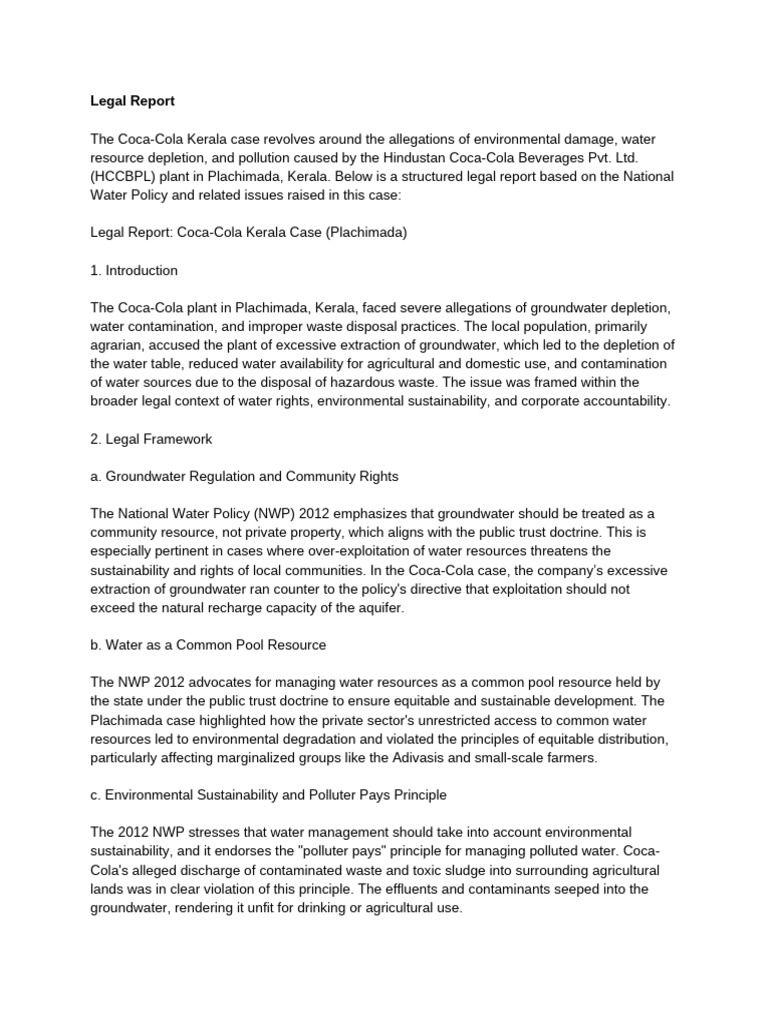 Legal Report

The Coca-Cola Kerala case revolves around the allegations of environmental damage, water resource depletion, and pollution caused by the Hindustan Coca-Cola Beverages Pvt. Ltd. (HCCBPL) plant in Plachimada, Kerala. Below is a structured legal report based on the National Water Policy and related issues raised in this case:

Legal Report: Coca-Cola Kerala Case (Plachimada)

1. Introduction

The Coca-Cola plant in Plachimada, Kerala, faced severe allegations of groundwater depletion, water contamination, and improper waste disposal practices. The local population, primarily agrarian, accused the plant of excessive extraction of groundwater, which led to the depletion of the water table, reduced water availability for agricultural and domestic use, and contamination of water sources due to the disposal of hazardous waste. The issue was framed within the broader legal context of water rights, environmental sustainability, and corporate accountability.

2. Legal Framework

a. Groundwater Regulation and Community Rights

The National Water Policy (NWP) 2012 emphasizes that groundwater should be treated as a community resource, not private property, which aligns with the public trust doctrine. This is especially pertinent in cases where over-exploitation of water resources threatens the sustainability and rights of local communities. In the Coca-Cola case, the company's excessive extraction of groundwater ran counter to the policy's directive that exploitation should not exceed the natural recharge capacity of the aquifer.

b. Water as a Common Pool Resource

The NWP 2012 advocates for managing water resources as a common pool resource held by the state under the public trust doctrine to ensure equitable and sustainable development. The Plachimada case highlighted how the private sector's unrestricted access to common water resources led to environmental degradation and violated the principles of equitable distribution, particularly affecting marginalized groups like the Adivasis and small-scale farmers.

c. Environmental Sustainability and Polluter Pays Principle

The 2012 NWP stresses that water management should take into account environmental sustainability, and it endorses the "polluter pays" principle for managing polluted water. Coca-Cola's alleged discharge of contaminated waste and toxic sludge into surrounding agricultural lands was in clear violation of this principle. The effluents and contaminants seeped into the groundwater, rendering it unfit for drinking or agricultural use.